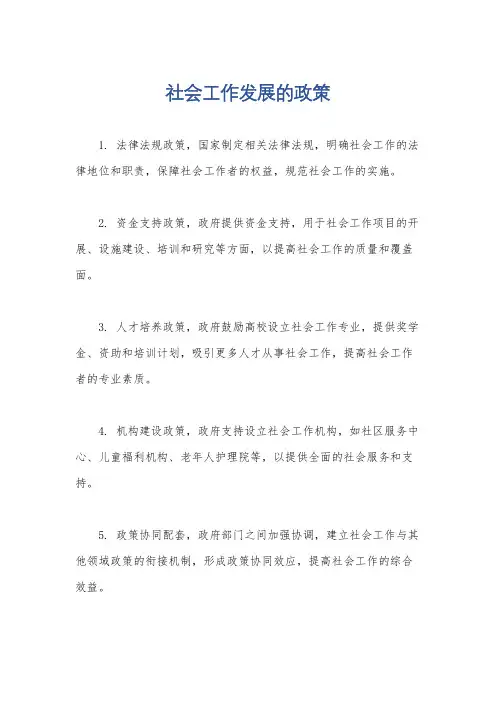 社会工作发展的政策

1. 法律法规政策，国家制定相关法律法规，明确社会工作的法律地位和职责，保障社会工作者的权益，规范社会工作的实施。

2. 资金支持政策，政府提供资金支持，用于社会工作项目的开展、设施建设、培训和研究等方面，以提高社会工作的质量和覆盖面。

3. 人才培养政策，政府鼓励高校设立社会工作专业，提供奖学金、资助和培训计划，吸引更多人才从事社会工作，提高社会工作者的专业素质。

4. 机构建设政策，政府支持设立社会工作机构，如社区服务中心、儿童福利机构、老年人护理院等，以提供全面的社会服务和支持。

5. 政策协同配套，政府部门之间加强协调，建立社会工作与其他领域政策的衔接机制，形成政策协同效应，提高社会工作的综合效益。